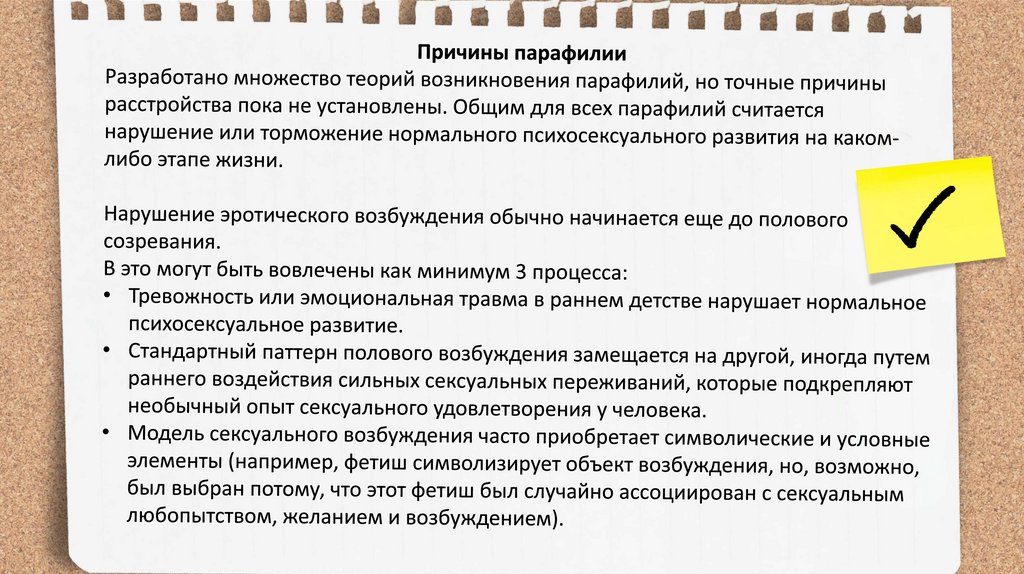 Причины парафилии

Разработано множество теорий возникновения парафилий, но точные причины расстройства пока не установлены. Общим для всех парафилий считается нарушение или торможение нормального психосексуального развития на каком-либо этапе жизни.

Нарушение эротического возбуждения обычно начинается еще до полового созревания.
В это могут быть вовлечены как минимум 3 процесса:
• Тревожность или эмоциональная травма в раннем детстве нарушает нормальное психосексуальное развитие.
• Стандартный паттерн полового возбуждения замещается на другой, иногда путем раннего воздействия сильных сексуальных переживаний, которые подкрепляют необычный опыт сексуального удовлетворения у человека.
• Модель сексуального возбуждения часто приобретает символические и условные элементы (например, фетиш символизирует объект возбуждения, но, возможно, был выбран потому, что этот фетиш был случайно ассоциирован с сексуальным любопытством, желанием и возбуждением).